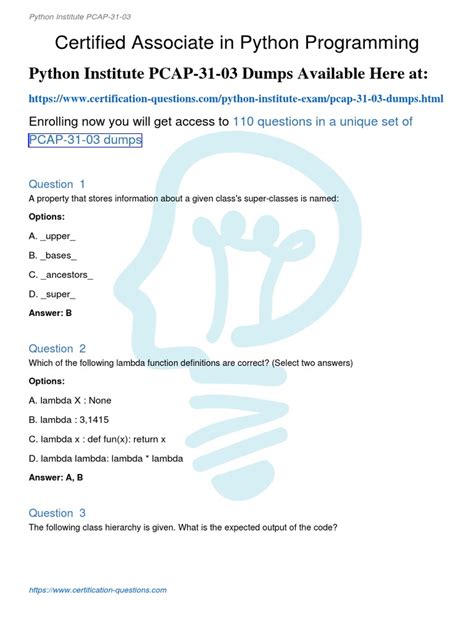 Python Institute PCAP-31-03

Certified Associate in Python Programming

Python Institute PCAP-31-03 Dumps Available Here at:

https://www.certification-questions.com/python-institute-exam/pcap-31-03-dumps.html

Enrolling now you will get access to 110 questions in a unique set of PCAP-31-03 dumps

Question 1
A property that stores information about a given class's super-classes is named:

Options:

A. _upper_

B. _bases_

C. _ancestors_

D. _super_

Answer: B

Question 2
Which of the following lambda function definitions are correct? (Select two answers)

Options:

A. lambda X : None

B. lambda : 3,1415

C. lambda x : def fun(x): return x

D. lambda lambda: lambda * lambda

Answer: A, B

Question 3
The following class hierarchy is given. What is the expected output of the code?

https://www.certification-questions.com